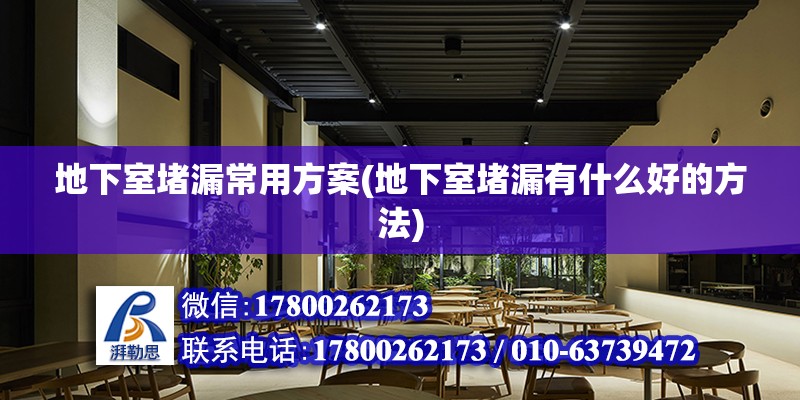 地下室堵漏常用方案(地下室堵漏有什么好的方法)

湃勒思

微信:17800262173

联系电话:17800262173 / 010-63739472